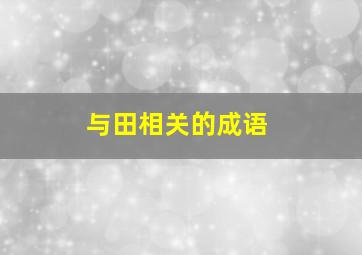 与田相关的成语